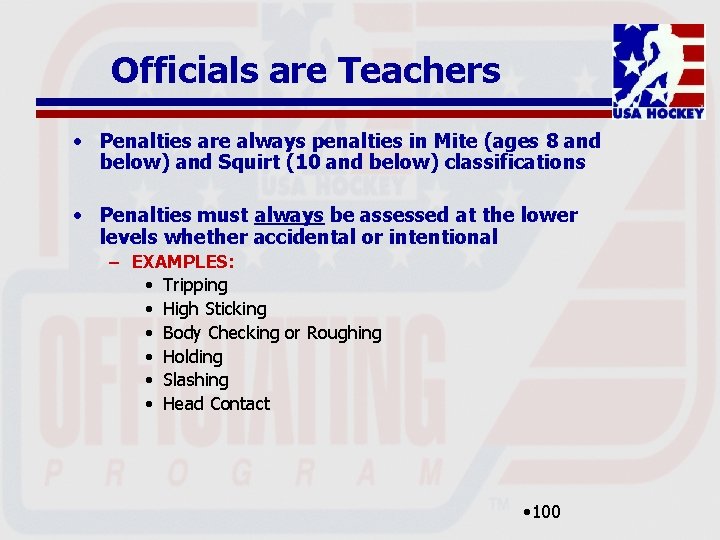 Officials are Teachers

USA HOCKEY

• Penalties are always penalties in Mite (ages 8 and below) and Squirt (10 and below) classifications

• Penalties must always be assessed at the lower levels whether accidental or intentional
– EXAMPLES:
• Tripping
• High Sticking
• Body Checking or Roughing
• Holding
• Slashing
• Head Contact

USA HOCKEY
OFFICIATING
PROGRAM
TM

•100